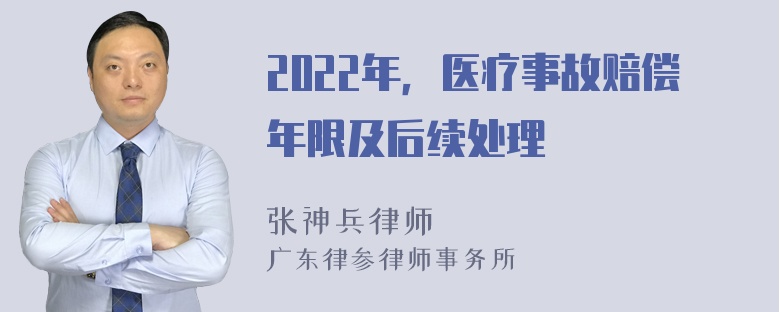 2022年，医疗事故赔偿年限及后续处理

张神兵律师
广东律参律师事务所